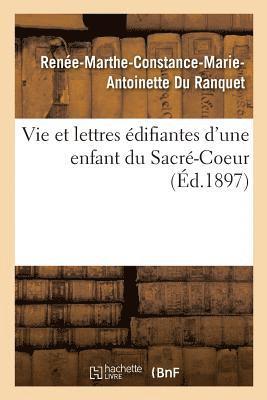 Renée-Marthe-Constance-Marie-Antoinette Du Ranquet

Vie et lettres édifiantes d'une enfant du Sacré-Coeur (Éd.1897)

hachette LIVRE (BnF